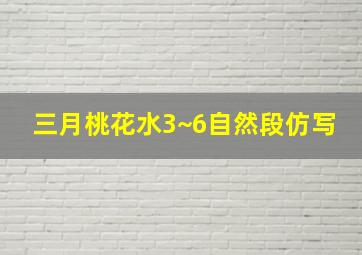 三月桃花水3~6自然段仿写